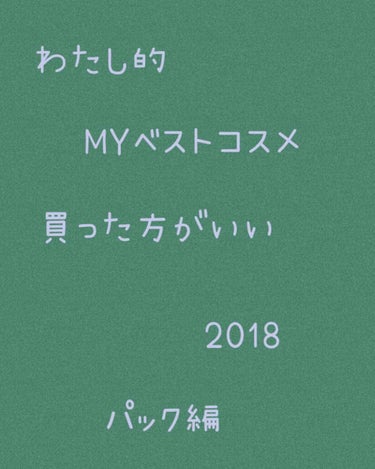 わたし的

MYベストコスメ

買った方がいい

2018

パック編